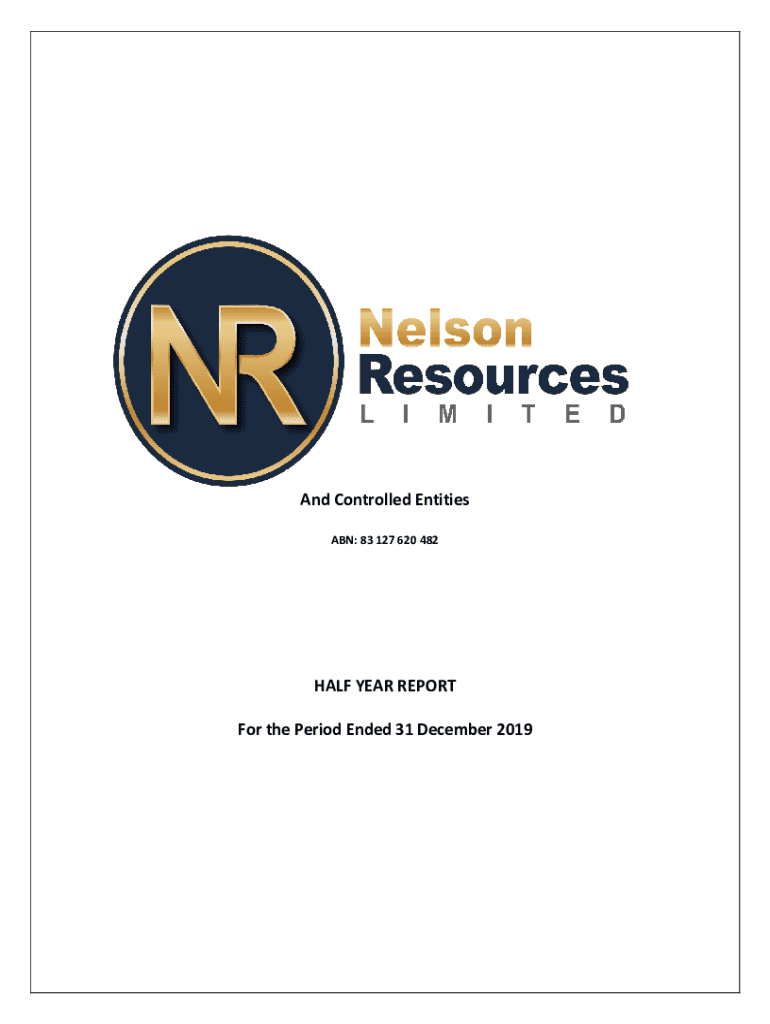 NR

Nelson
Resources
LIMITED

And Controlled Entities

ABN: 83 127 620 482

HALF YEAR REPORT

For the Period Ended 31 December 2019